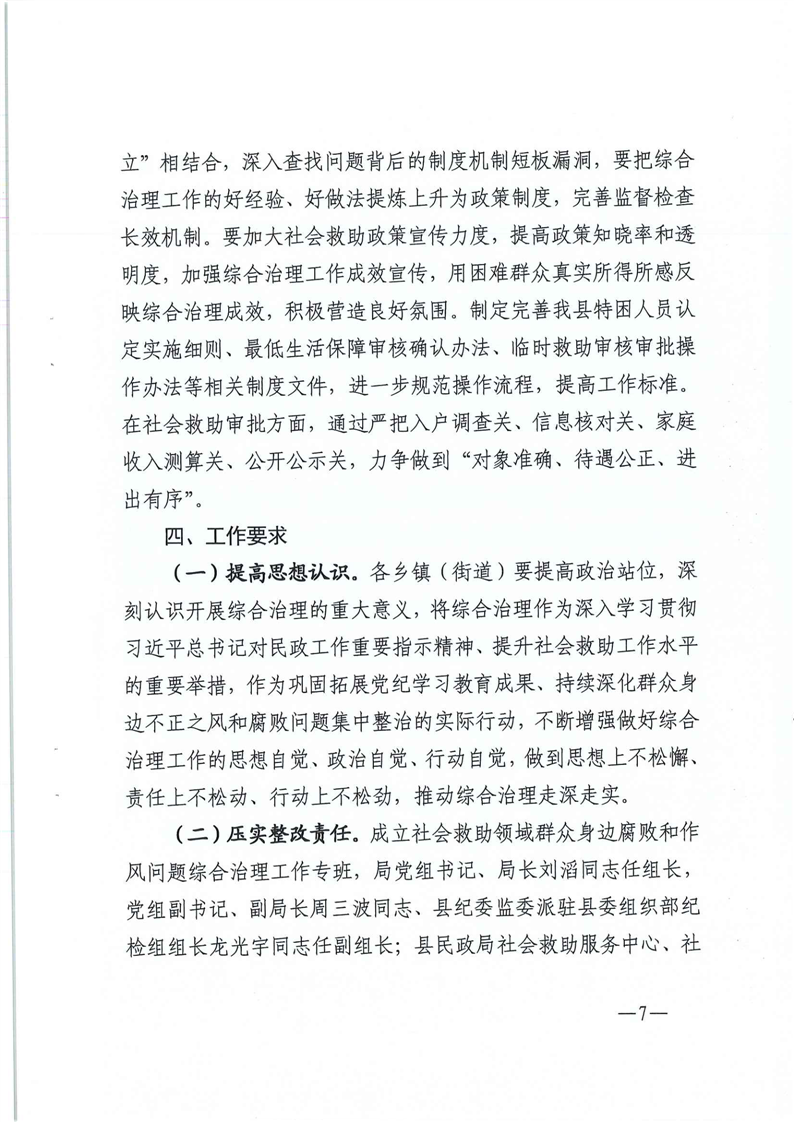 立”相结合，深入查找问题背后的制度机制短板漏洞，要把综合治理工作的好经验、好做法提炼上升为政策制度，完善监督检查长效机制。要加大社会救助政策宣传力度，提高政策知晓率和透明度，加强综合治理工作成效宣传，用困难群众真实所得所感反映综合治理成效，积极营造良好氛围。制定完善我县特困人员认定实施细则、最低生活保障审核确认办法、临时救助审核审批操作办法等相关制度文件，进一步规范操作流程，提高工作标准。在社会救助审批方面，通过严把入户调查关、信息核对关、家庭收入测算关、公开公示关，力争做到“对象准确、待遇公正、进出有序”。

四、工作要求

（一）提高思想认识。各乡镇（街道）要提高政治站位，深刻认识开展综合治理的重大意义，将综合治理作为深入学习贯彻习近平总书记对民政工作重要指示精神、提升社会救助工作水平的重要举措，作为巩固拓展党纪学习教育成果、持续深化群众身边不正之风和腐败问题集中整治的实际行动，不断增强做好综合治理工作的思想自觉、政治自觉、行动自觉，做到思想上不松懈、责任上不松动、行动上不松劲，推动综合治理走深走实。

（二）压实整改责任。成立社会救助领域群众身边腐败和作风问题综合治理工作专班，局党组书记、局长刘滔同志任组长，党组副书记、副局长周三波同志、县纪委监委派驻县委组织部纪检组组长龙光宇同志任副组长；县民政局社会救助服务中心、社

—7—